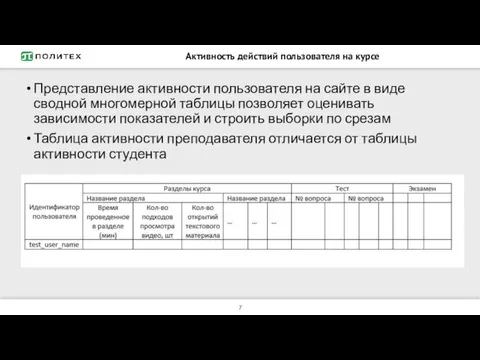 ПОЛИТЕХ

Активность действий пользователя на курсе

• Представление активности пользователя на сайте в виде сводной многомерной таблицы позволяет оценивать зависимости показателей и строить выборки по срезам

• Таблица активности преподавателя отличается от таблицы активности студента

| Идентификатор пользователя | Разделы курса | | | | | | Тест | | | | | | Экзамен | | |
|---|---|---|---|---|---|---|---|---|---|---|---|---|---|---|---|
| | Название раздела | | | Название раздела | | | № вопроса | | | № вопроса | | | | | |
| | Время проведенное в разделе (мин) | Кол-во подходов просмотра видео, шт | Кол-во открытий текстового материала | ... | ... | ... | | | | | | | | | |
| test_user_name | | | | | | | | | | | | | | | |

7